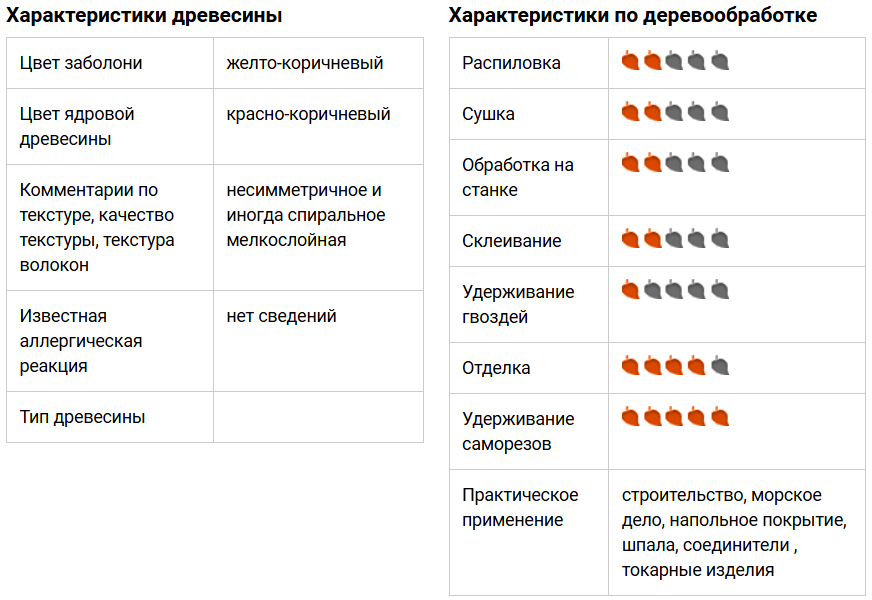 Характеристики древесины

| Цвет заболони | желто-коричневый |
|---|---|
| Цвет ядровой древесины | красно-коричневый |
| Комментарии по текстуре, качество текстуры, текстура волокон | несимметричное и иногда спиральное мелкослойная |
| Известная аллергическая реакция | нет сведений |
| Тип древесины | |

Характеристики по деревообработке

| Распиловка | |
|---|---|
| Сушка | |
| Обработка на станке | |
| Склеивание | |
| Удерживание гвоздей | |
| Отделка | |
| Удерживание саморезов | |
| Практическое применение | строительство, морское дело, напольное покрытие, шпала, соединители , токарные изделия |